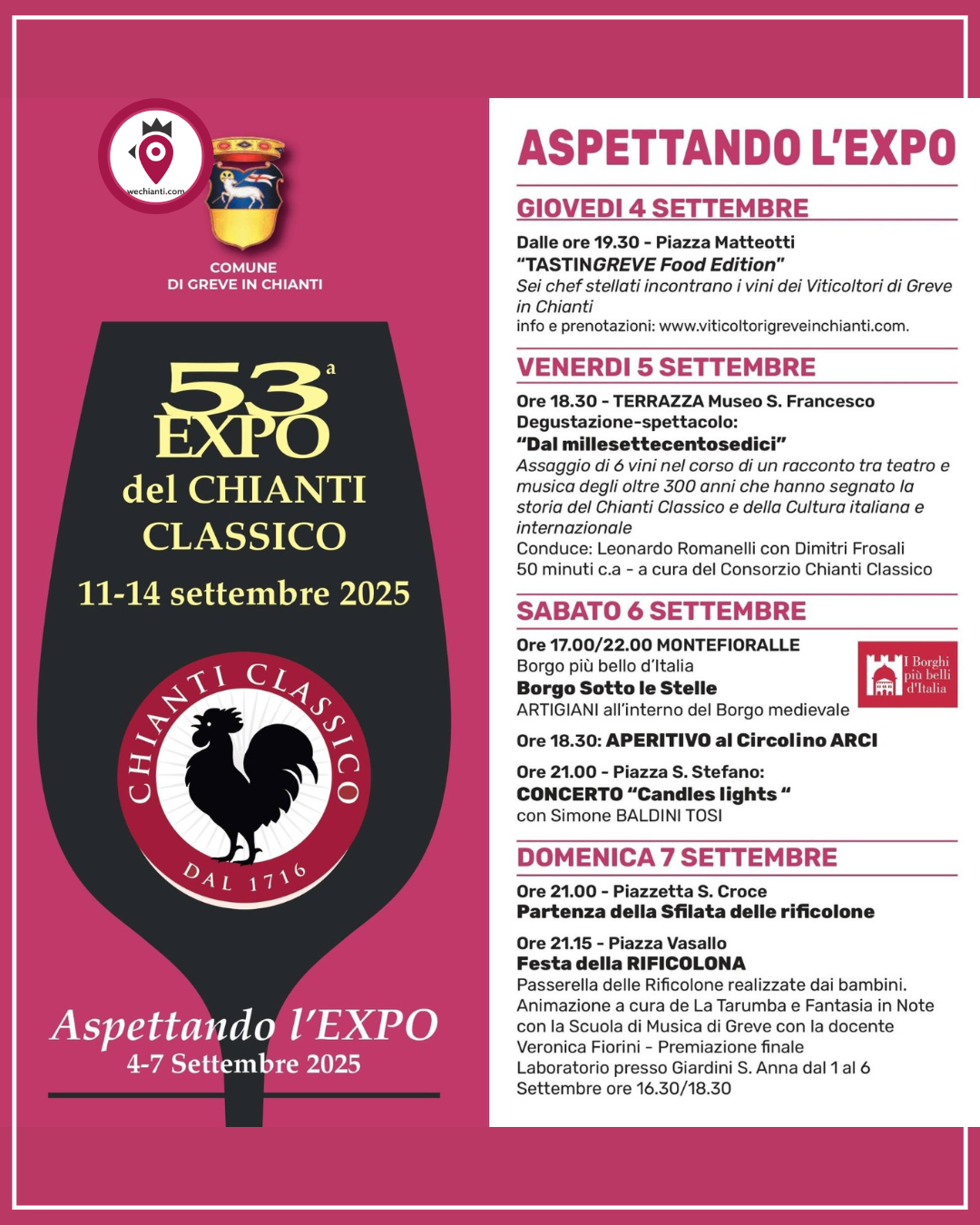 wechianti.com

COMUNE DI GREVE IN CHIANTI

53ª EXPO del CHIANTI CLASSICO
11-14 settembre 2025

CHIANTI CLASSICO
DAL 1716

Aspettando l'EXPO
4-7 Settembre 2025

ASPETTANDO L'EXPO

GIOVEDI 4 SETTEMBRE

Dalle ore 19.30 - Piazza Matteotti
"TASTINGREVE Food Edition"
Sei chef stellati incontrano i vini dei Viticoltori di Greve in Chianti
info e prenotazioni: www.viticoltorigreveinchianti.com.

VENERDI 5 SETTEMBRE

Ore 18.30 - TERRAZZA Museo S. Francesco
Degustazione-spettacolo:
"Dal millesettecentosedici"
Assaggio di 6 vini nel corso di un racconto tra teatro e musica degli oltre 300 anni che hanno segnato la storia del Chianti Classico e della Cultura italiana e internazionale
Conduce: Leonardo Romanelli con Dimitri Frosali
50 minuti c.a - a cura del Consorzio Chianti Classico

SABATO 6 SETTEMBRE

Ore 17.00/22.00 MONTEFIORALLE
Borgo più bello d'Italia
Borgo Sotto le Stelle
ARTIGIANI all'interno del Borgo medievale

I Borghi più belli d'Italia

Ore 18.30: APERITIVO al Circolino ARCI

Ore 21.00 - Piazza S. Stefano:
CONCERTO "Candles lights "
con Simone BALDINI TOSI

DOMENICA 7 SETTEMBRE

Ore 21.00 - Piazzetta S. Croce
Partenza della Sfilata delle rificolone

Ore 21.15 - Piazza Vasallo
Festa della RIFICOLONA
Passerella delle Rificolone realizzate dai bambini.
Animazione a cura de La Tarumba e Fantasia in Note con la Scuola di Musica di Greve con la docente Veronica Fiorini - Premiazione finale
Laboratorio presso Giardini S. Anna dal 1 al 6 Settembre ore 16.30/18.30